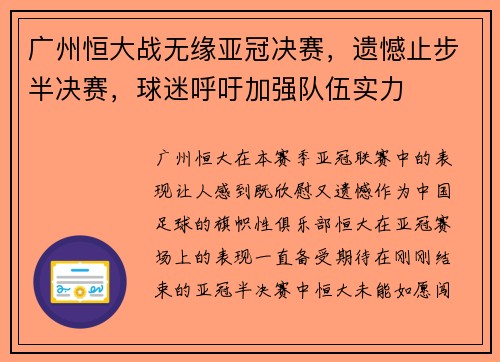 广州恒大战无缘亚冠决赛，遗憾止步半决赛，球迷呼吁加强队伍实力

广州恒大在本赛季亚冠联赛中的表现让人感到既欣慰又遗憾作为中国足球的旗帜性俱乐部恒大在亚冠赛场上的表现一直备受期待在刚刚结束的亚冠半决赛中恒大未能如愿闯